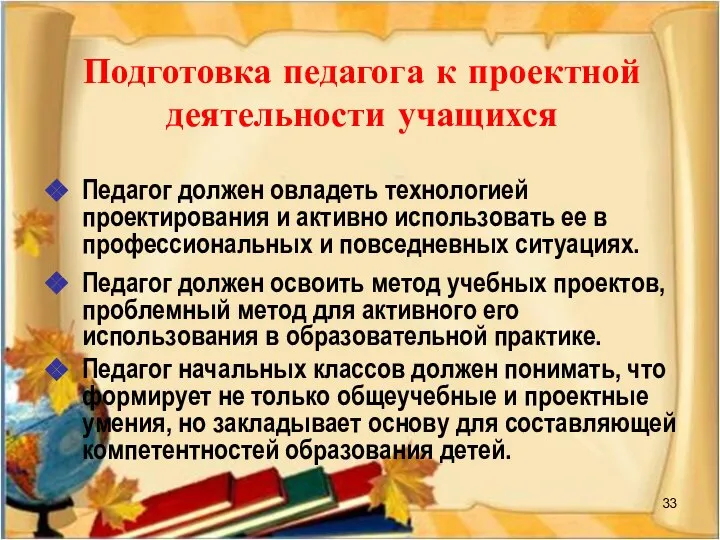 Подготовка педагога к проектной деятельности учащихся

Педагог должен овладеть технологией проектирования и активно использовать ее в профессиональных и повседневных ситуациях.

Педагог должен освоить метод учебных проектов, проблемный метод для активного его использования в образовательной практике.

Педагог начальных классов должен понимать, что формирует не только общеучебные и проектные умения, но закладывает основу для составляющей компетентностей образования детей.

33